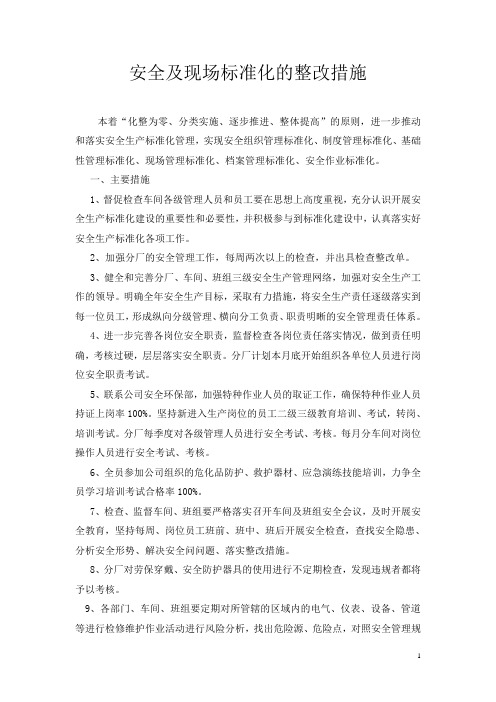 安全及现场标准化的整改措施

本着“化整为零、分类实施、逐步推进、整体提高”的原则，进一步推动和落实安全生产标准化管理，实现安全组织管理标准化、制度管理标准化、基础性管理标准化、现场管理标准化、档案管理标准化、安全作业标准化。

一、主要措施

1、督促检查车间各级管理人员和员工要在思想上高度重视，充分认识开展安全生产标准化建设的重要性和必要性，并积极参与到标准化建设中，认真落实好安全生产标准化各项工作。

2、加强分厂的安全管理工作，每周两次以上的检查，并出具检查整改单。

3、健全和完善分厂、车间、班组三级安全生产管理网络，加强对安全生产工作的领导。明确全年安全生产目标，采取有力措施，将安全生产责任逐级落实到每一位员工，形成纵向分级管理、横向分工负责、职责明晰的安全管理责任体系。

4、进一步完善各岗位安全职责，监督检查各岗位责任落实情况，做到责任明确，考核过硬，层层落实安全职责。分厂计划本月底开始组织各单位人员进行岗位安全职责考试。

5、联系公司安全环保部，加强特种作业人员的取证工作，确保特种作业人员持证上岗率100%。坚持新进入生产岗位的员工二级三级教育培训、考试，转岗、培训考试。分厂每季度对各级管理人员进行安全考试、考核。每月分车间对岗位操作人员进行安全考试、考核。

6、全员参加公司组织的危化品防护、救护器材、应急演练技能培训，力争全员学习培训考试合格率100%。

7、检查、监督车间、班组要严格落实召开车间及班组安全会议，及时开展安全教育，坚持每周、岗位员工班前、班中、班后开展安全检查，查找安全隐患、分析安全形势、解决安全问问题、落实整改措施。

8、分厂对劳保穿戴、安全防护器具的使用进行不定期检查，发现违规者都将予以考核。

9、各部门、车间、班组要定期对所管辖的区域内的电气、仪表、设备、管道等进行检修维护作业活动进行风险分析，找出危险源、危险点，对照安全管理规

1